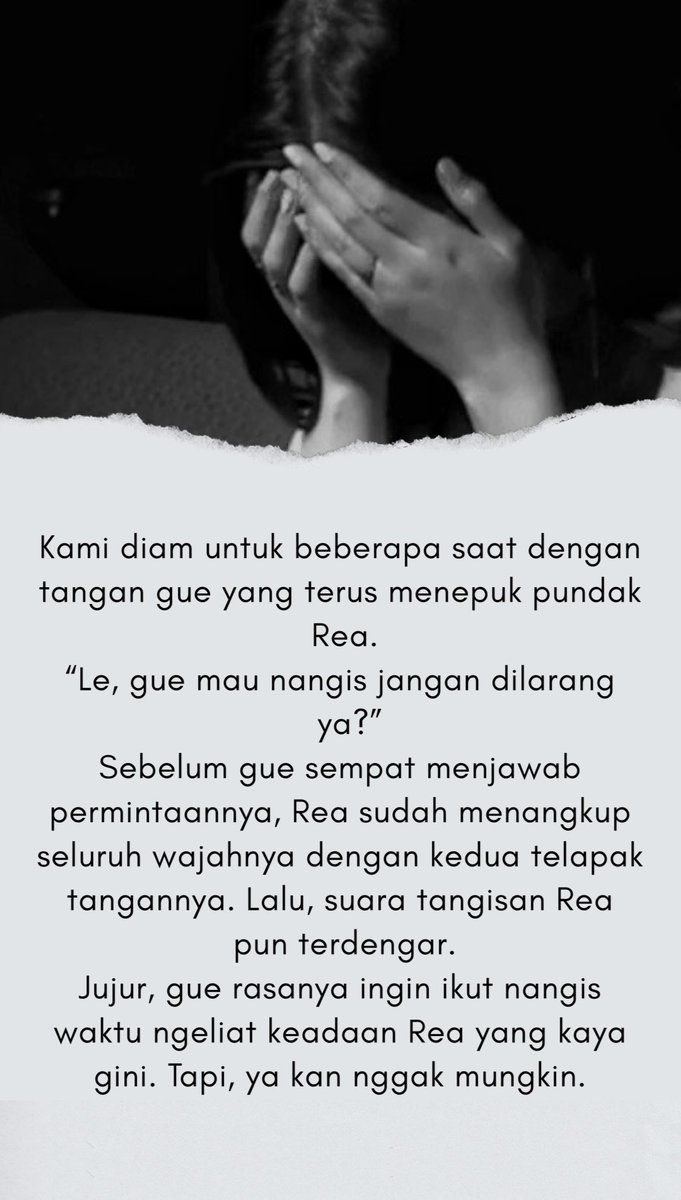 Kami diam untuk beberapa saat dengan tangan gue yang terus menepuk pundak Rea.
“Le, gue mau nangis jangan dilarang ya?”
Sebelum gue sempat menjawab permintaannya, Rea sudah menangkup seluruh wajahnya dengan kedua telapak tangannya. Lalu, suara tangisan Rea pun terdengar.
Jujur, gue rasanya ingin ikut nangis waktu ngeliat keadaan Rea yang kaya gini. Tapi, ya kan nggak mungkin.